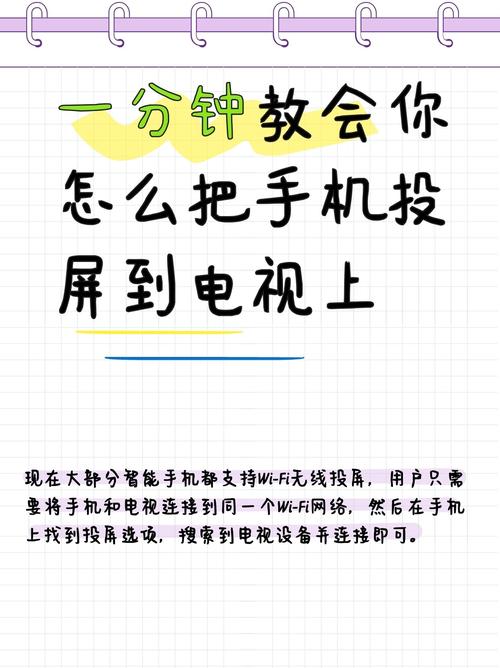 一分钟教会你怎么把手机投屏到电视上

现在大部分智能手机都支持Wi-Fi无线投屏，用户只需要将手机和电视连接到同一个Wi-Fi网络，然后在手机上找到投屏选项，搜索到电视设备并连接即可。